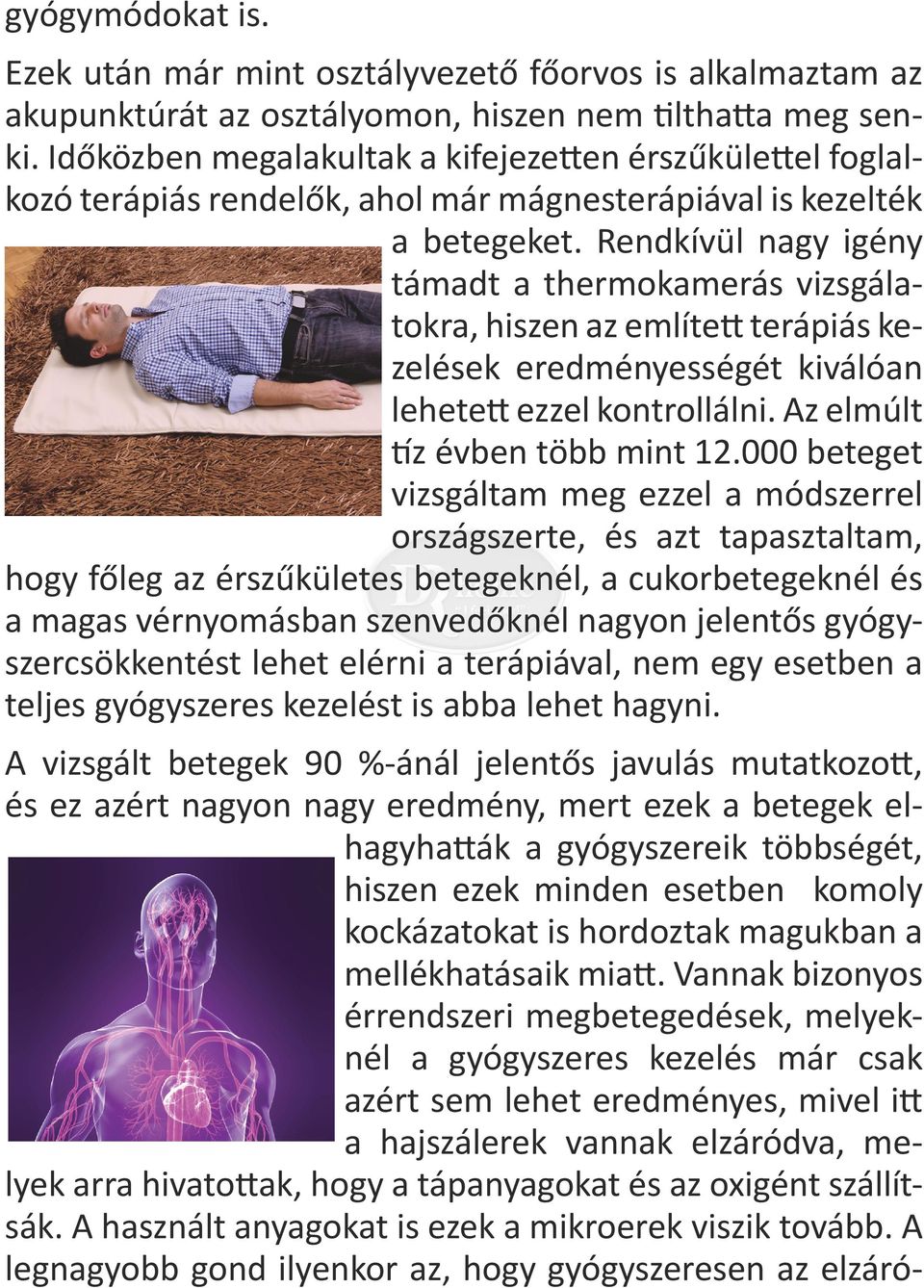 gyógymódokat is.

Ezek után már mint osztályvezető főorvos is alkalmaztam az akupunktúrát az osztályomon, hiszen nem tilthatta meg senki. Időközben megalakultak a kifejezetten érszűkülettel foglalkozó terápiás rendelők, ahol már mágnesterápiával is kezelték a betegeket. Rendkívül nagy igény támadt a thermokamerás vizsgálatokra, hiszen az említett terápiás kezelések eredményességét kiválóan lehetett ezzel kontrollálni. Az elmúlt tíz évben több mint 12.000 beteget vizsgáltam meg ezzel a módszerrel országszerte, és azt tapasztaltam, hogy főleg az érszűkületes betegeknél, a cukorbetegeknél és a magas vérnyomásban szenvedőknél nagyon jelentős gyógyszercsökkentést lehet elérni a terápiával, nem egy esetben a teljes gyógyszeres kezelést is abba lehet hagyni.

A vizsgált betegek 90 %-ánál jelentős javulás mutatkozott, és ez azért nagyon nagy eredmény, mert ezek a betegek elhagyhatták a gyógyszereik többségét, hiszen ezek minden esetben komoly kockázatokat is hordoztak magukban a mellékhatásaik miatt. Vannak bizonyos érrendszeri megbetegedések, melyeknél a gyógyszeres kezelés már csak azért sem lehet eredményes, mivel itt a hajszálerek vannak elzáródva, melyek arra hivatottak, hogy a tápanyagokat és az oxigént szállítsák. A használt anyagokat is ezek a mikroerek viszik tovább. A legnagyobb gond ilyenkor az, hogy gyógyszeresen az elzáró-